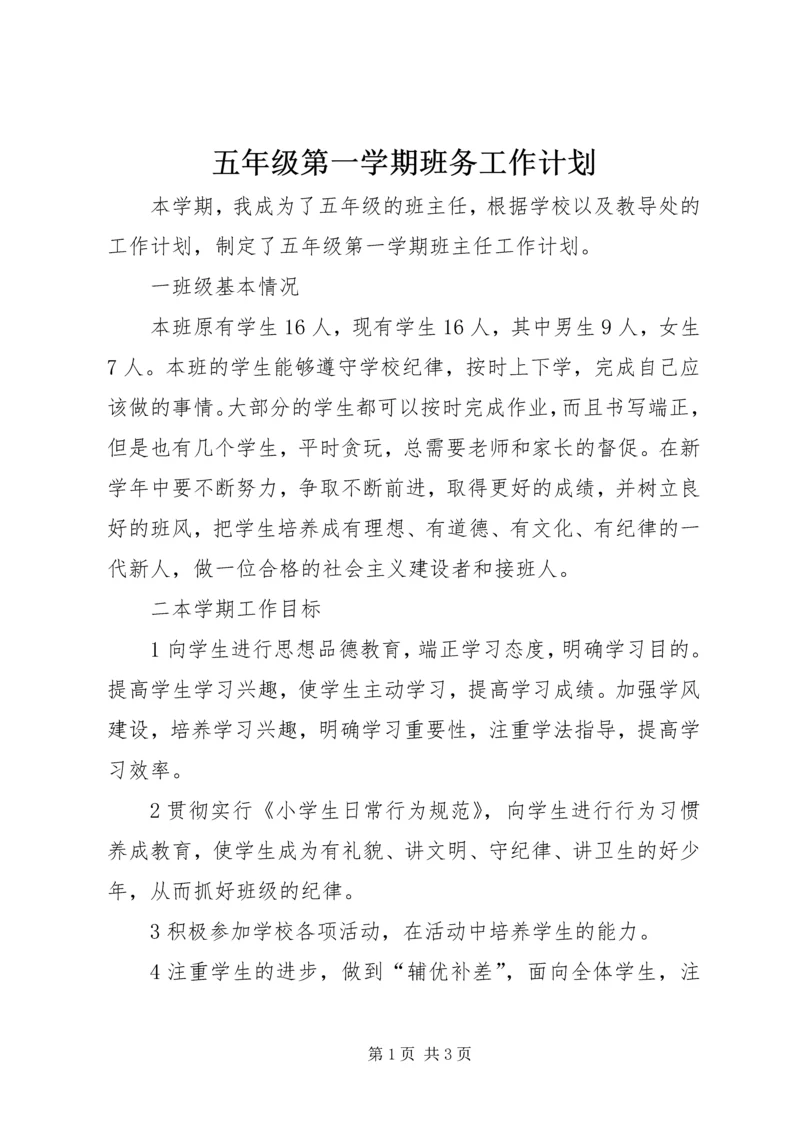 五年级第一学期班务工作计划

本学期，我成为了五年级的班主任，根据学校以及教导处的工作计划，制定了五年级第一学期班主任工作计划。

一班级基本情况

本班原有学生16人，现有学生16人，其中男生9人，女生7人。本班的学生能够遵守学校纪律，按时上下学，完成自己应该做的事情。大部分的学生都可以按时完成作业，而且书写端正，但是也有几个学生，平时贪玩，总需要老师和家长的督促。在新学年中要不断努力，争取不断前进，取得更好的成绩，并树立良好的班风，把学生培养成有理想、有道德、有文化、有纪律的一代新人，做一位合格的社会主义建设者和接班人。

二本学期工作目标

1向学生进行思想品德教育，端正学习态度，明确学习目的。提高学生学习兴趣，使学生主动学习，提高学习成绩。加强学风建设，培养学习兴趣，明确学习重要性，注重学法指导，提高学习效率。

2贯彻实行《小学生日常行为规范》，向学生进行行为习惯养成教育，使学生成为有礼貌、讲文明、守纪律、讲卫生的好少年，从而抓好班级的纪律。

3积极参加学校各项活动，在活动中培养学生的能力。

4注重学生的进步，做到“辅优补差”，面向全体学生，注

第1页 共3页